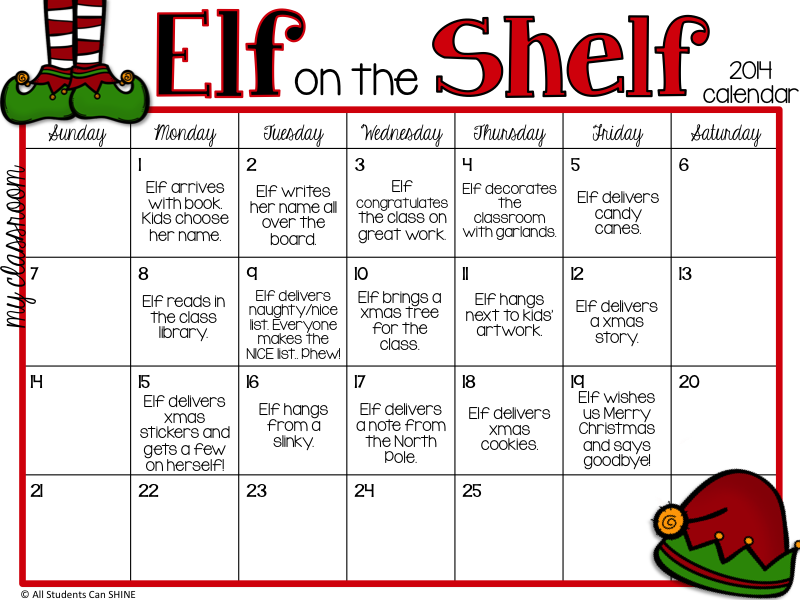 Elf on the Shelf

2014 calendar

my classroom

| Sunday | Monday | Tuesday | Wednesday | Thursday | Friday | Saturday |
|---|---|---|---|---|---|---|
| | 1 Elf arrives with book. Kids choose her name. | 2 Elf writes her name all over the board. | 3 Elf congratulates the class on great work. | 4 Elf decorates the classroom with garlands. | 5 Elf delivers candy canes. | 6 |
| 7 | 8 Elf reads in the class library. | 9 Elf delivers naughty/nice list. Everyone makes the NICE list.. Phew! | 10 Elf brings a xmas tree for the class. | 11 Elf hangs next to kids' artwork. | 12 Elf delivers a xmas story. | 13 |
| 14 | 15 Elf delivers xmas stickers and gets a few on herself! | 16 Elf hangs from a slinky. | 17 Elf delivers a note from the North pole. | 18 Elf delivers xmas cookies. | 19 Elf wishes us Merry Christmas and says goodbye! | 20 |
| 21 | 22 | 23 | 24 | 25 | | |

© All Students Can SHINE